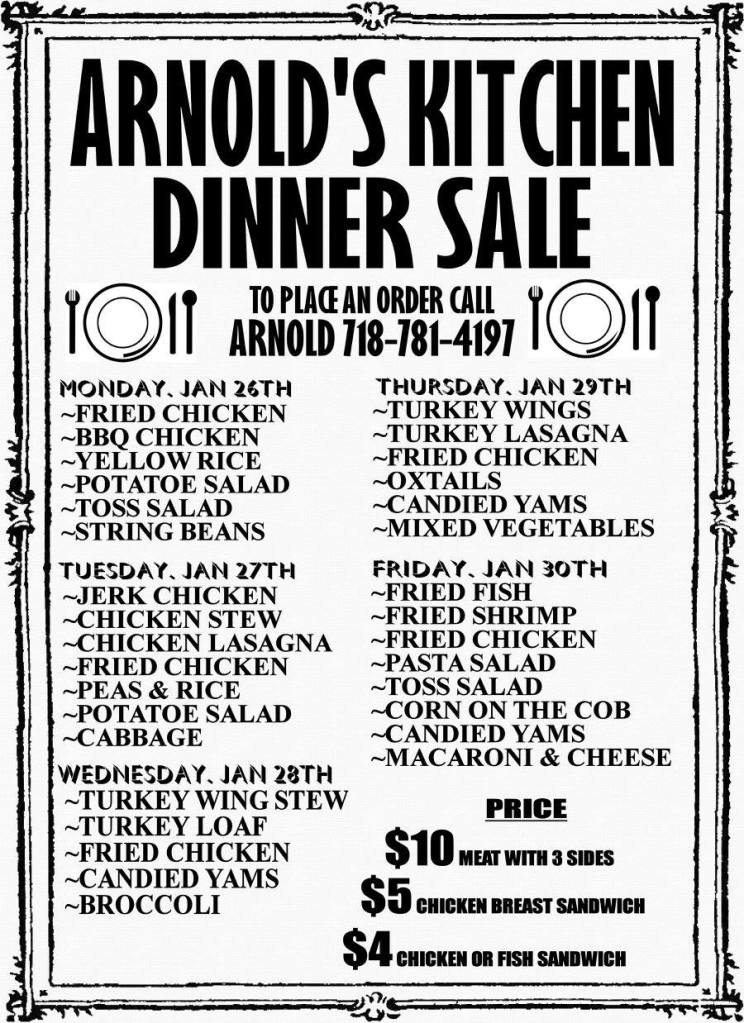 ARNOLD'S KITCHEN DINNER SALE

TO PLACE AN ORDER CALL
ARNOLD 718-781-4197

MONDAY, JAN 26TH
~FRIED CHICKEN
~BBQ CHICKEN
~YELLOW RICE
~POTATOE SALAD
~TOSS SALAD
~STRING BEANS

TUESDAY, JAN 27TH
~JERK CHICKEN
~CHICKEN STEW
~CHICKEN LASAGNA
~FRIED CHICKEN
~PEAS & RICE
~POTATOE SALAD
~CABBAGE

WEDNESDAY, JAN 28TH
~TURKEY WING STEW
~TURKEY LOAF
~FRIED CHICKEN
~CANDIED YAMS
~BROCCOLI

THURSDAY, JAN 29TH
~TURKEY WINGS
~TURKEY LASAGNA
~FRIED CHICKEN
~OXTAILS
~CANDIED YAMS
~MIXED VEGETABLES

FRIDAY, JAN 30TH
~FRIED FISH
~FRIED SHRIMP
~FRIED CHICKEN
~PASTA SALAD
~TOSS SALAD
~CORN ON THE COB
~CANDIED YAMS
~MACARONI & CHEESE

PRICE

$10 MEAT WITH 3 SIDES
$5 CHICKEN BREAST SANDWICH
$4 CHICKEN OR FISH SANDWICH